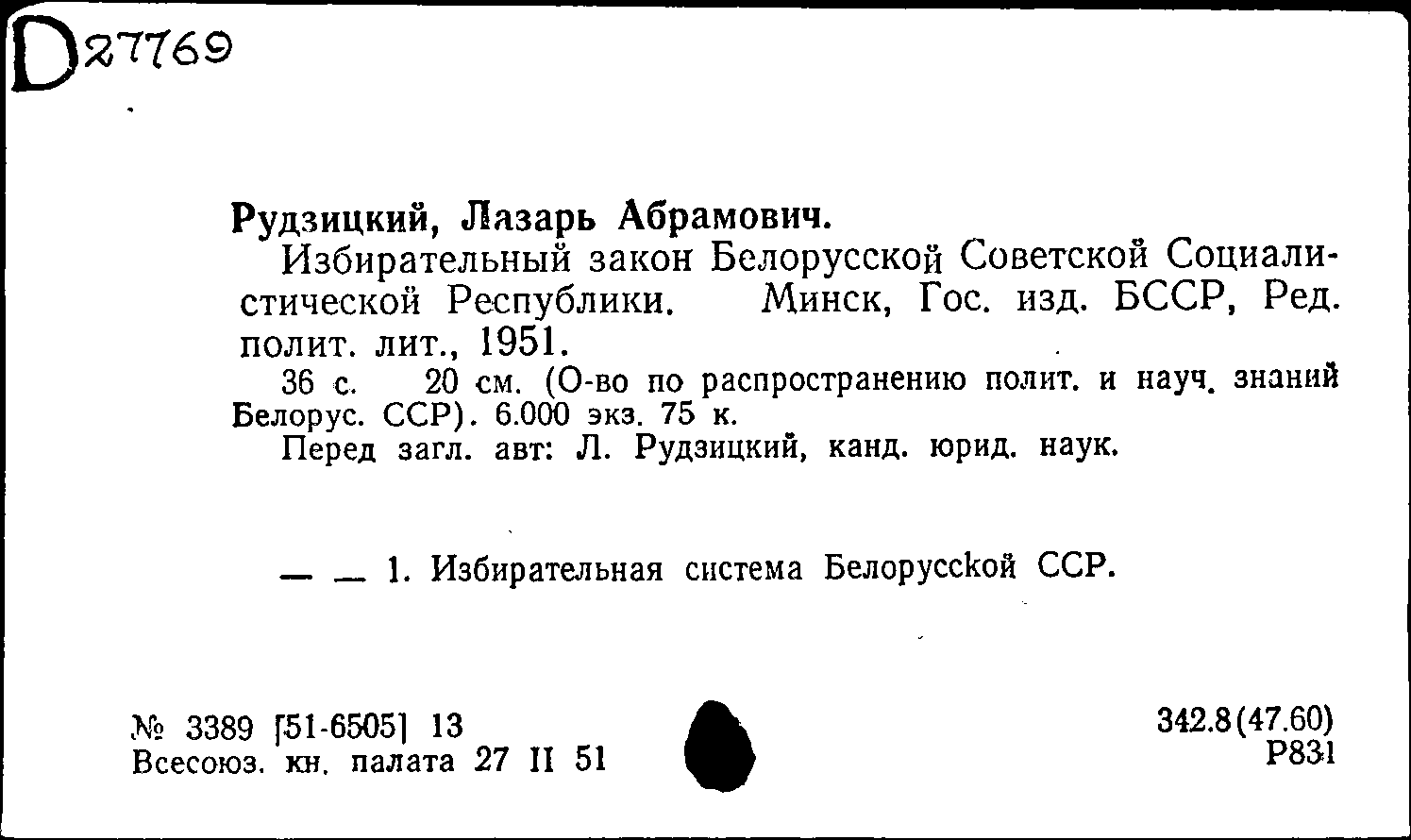 D27769

Рудзицкий, Лазарь Абрамович.

Избирательный закон Белорусской Советской Социалистической Республики. Минск, Гос. изд. БССР, Ред. полит. лит., 1951.

36 с. 20 см. (О-во по распространению полит. и науч. знаний Белорус. ССР). 6.000 экз. 75 к.

Перед загл. авт: Л. Рудзицкий, канд. юрид. наук.

— — 1. Избирательная система Белорусской ССР.

№ 3389 [51-6505] 13
Всесоюз. кн. палата 27 II 51

342.8(47.60)
Р831